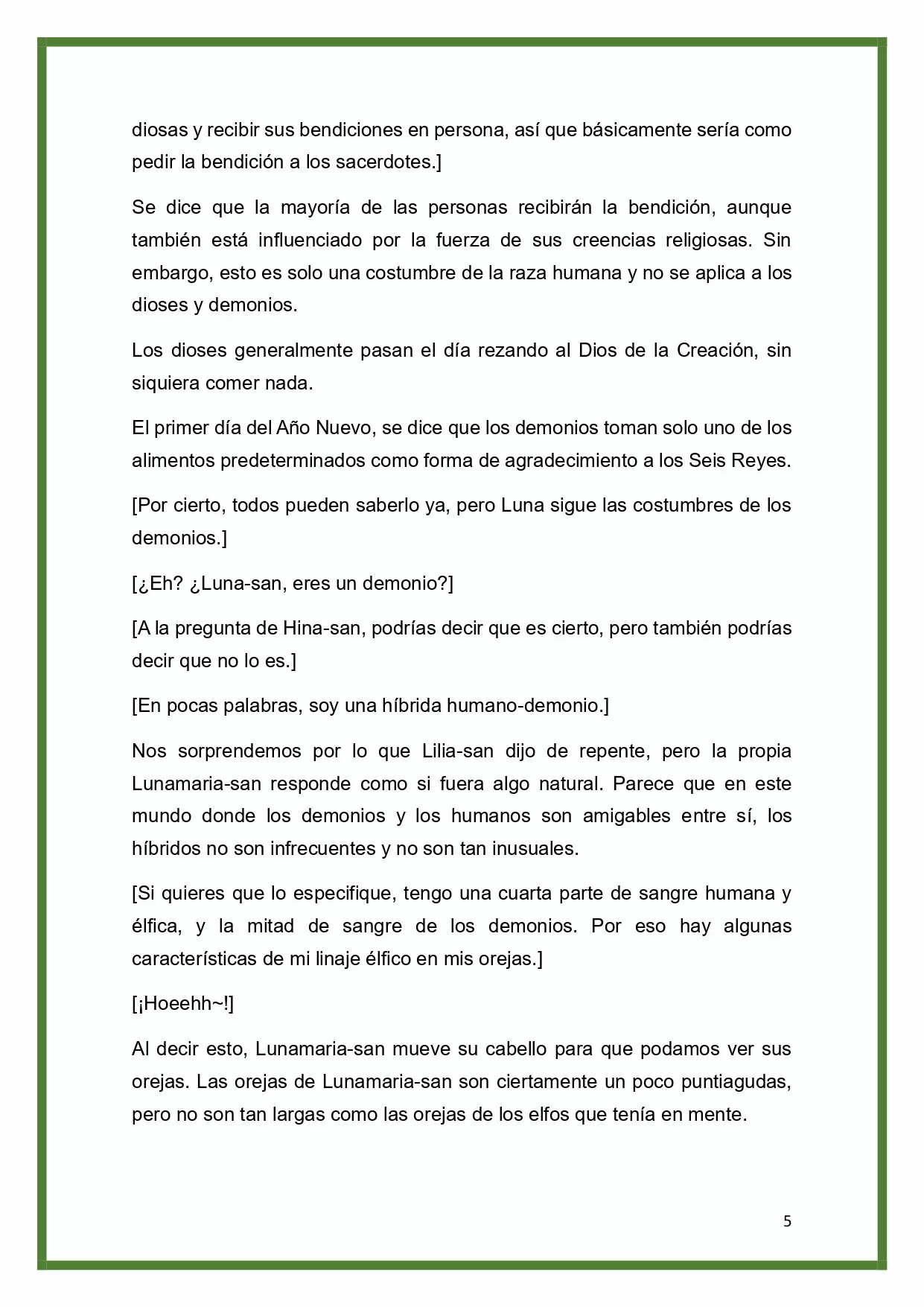 diosas y recibir sus bendiciones en persona, así que básicamente sería como pedir la bendición a los sacerdotes.]

Se dice que la mayoría de las personas recibirán la bendición, aunque también está influenciado por la fuerza de sus creencias religiosas. Sin embargo, esto es solo una costumbre de la raza humana y no se aplica a los dioses y demonios.

Los dioses generalmente pasan el día rezando al Dios de la Creación, sin siquiera comer nada.

El primer día del Año Nuevo, se dice que los demonios toman solo uno de los alimentos predeterminados como forma de agradecimiento a los Seis Reyes.

[Por cierto, todos pueden saberlo ya, pero Luna sigue las costumbres de los demonios.]

[¿Eh? ¿Luna-san, eres un demonio?]

[A la pregunta de Hina-san, podrías decir que es cierto, pero también podrías decir que no lo es.]

[En pocas palabras, soy una híbrida humano-demonio.]

Nos sorprendemos por lo que Lilia-san dijo de repente, pero la propia Lunamaria-san responde como si fuera algo natural. Parece que en este mundo donde los demonios y los humanos son amigables entre sí, los híbridos no son infrecuentes y no son tan inusuales.

[Si quieres que lo especifique, tengo una cuarta parte de sangre humana y élfica, y la mitad de sangre de los demonios. Por eso hay algunas características de mi linaje élfico en mis orejas.]

[¡Hoeehh~!]

Al decir esto, Lunamaria-san mueve su cabello para que podamos ver sus orejas. Las orejas de Lunamaria-san son ciertamente un poco puntiagudas, pero no son tan largas como las orejas de los elfos que tenía en mente.

5